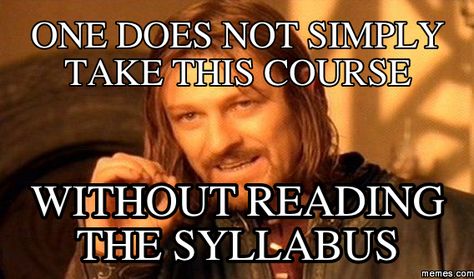 ONE DOES NOT SIMPLY TAKE THIS COURSE

WITHOUT READING THE SYLLABUS

memes.com